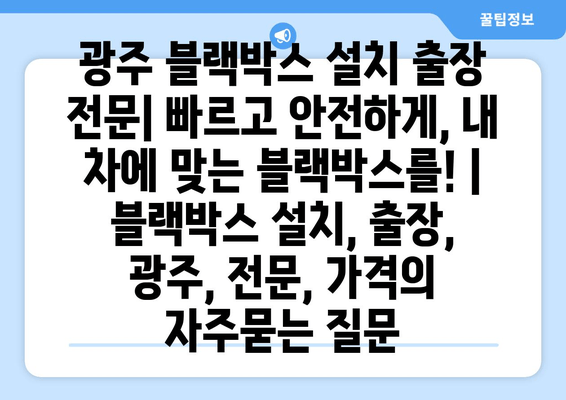 꿀팁정보

광주 블랙박스 설치 출장 전문| 빠르고 안전하게, 내 차에 맞는 블랙박스를! | 블랙박스 설치, 출장, 광주, 전문, 가격의 자주묻는 질문